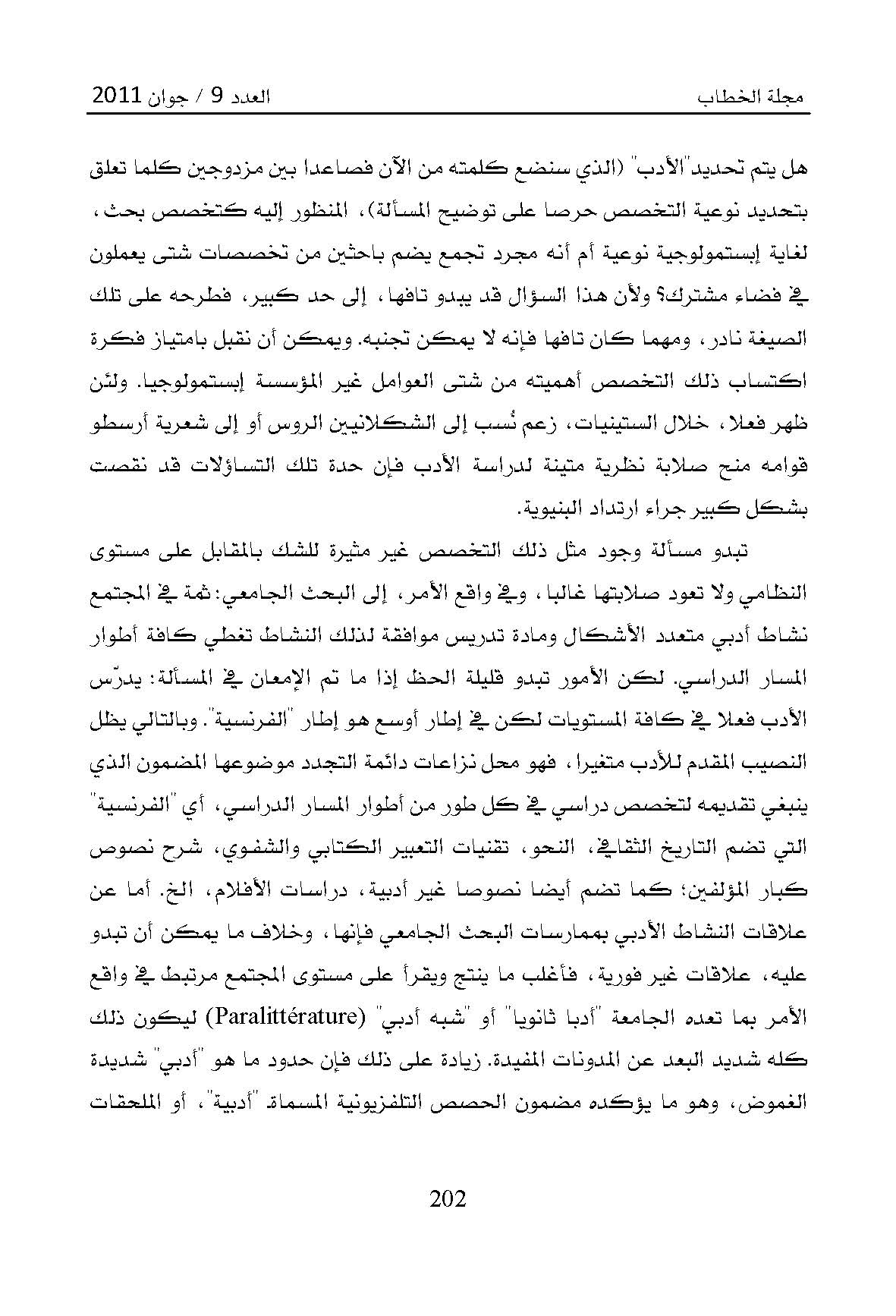 مجلة الخطاب العدد 9 / جوان 2011

هل يتم تحديد"الأدب" (الذي سنضع كلمته من الآن فصاعدا بين مزدوجين كلما تعلق بتحديد نوعية التخصص حرصا على توضيح المسألة)، المنظور إليه كتخصص بحث، لغاية إبستمولوجية نوعية أم أنه مجرد تجمع يضم باحثين من تخصصات شتى يعملون في فضاء مشترك؟ ولأن هذا السؤال قد يبدو تافها، إلى حد كبير، فطرحه على تلك الصيغة نادر، ومهما كان تافها فإنه لا يمكن تجنبه. ويمكن أن نقبل بامتياز فكرة اكتساب ذلك التخصص أهميته من شتى العوامل غير المؤسسة إبستمولوجيا. ولئن ظهر فعلا، خلال الستينيات، زعم نُسب إلى الشكلانيين الروس أو إلى شعرية أرسطو قوامه منح صلابة نظرية متينة لدراسة الأدب فإن حدة تلك التساؤلات قد نقصت بشكل كبير جراء ارتداد البنيوية.

تبدو مسألة وجود مثل ذلك التخصص غير مثيرة للشك بالمقابل على مستوى النظامي ولا تعود صلابتها غالبا، وفي واقع الأمر، إلى البحث الجامعي: ثمة في المجتمع نشاط أدبي متعدد الأشكال ومادة تدريس موافقة لذلك النشاط تغطي كافة أطوار المسار الدراسي. لكن الأمور تبدو قليلة الحظ إذا ما تم الإمعان في المسألة: يدرّس الأدب فعلا في كافة المستويات لكن في إطار أوسع هو إطار "الفرنسية". وبالتالي يظل النصيب المقدم للأدب متغيرا، فهو محل نزاعات دائمة التجدد موضوعها المضمون الذي ينبغي تقديمه لتخصص دراسي في كل طور من أطوار المسار الدراسي، أي "الفرنسية" التي تضم التاريخ الثقافي، النحو، تقنيات التعبير الكتابي والشفوي، شرح نصوص كبار المؤلفين؛ كما تضم أيضا نصوصا غير أدبية، دراسات الأفلام، الخ. أما عن علاقات النشاط الأدبي بممارسات البحث الجامعي فإنها، وخلاف ما يمكن أن تبدو عليه، علاقات غير فورية، فأغلب ما ينتج ويقرأ على مستوى المجتمع مرتبط في واقع الأمر بما تعده الجامعة "أدبا ثانويا" أو "شبه أدبي" (Paralittérature) ليكون ذلك كله شديد البعد عن المدونات المفيدة. زيادة على ذلك فإن حدود ما هو "أدبي" شديدة الغموض، وهو ما يؤكده مضمون الحصص التلفزيونية المسماة "أدبية"، أو الملحقات

202